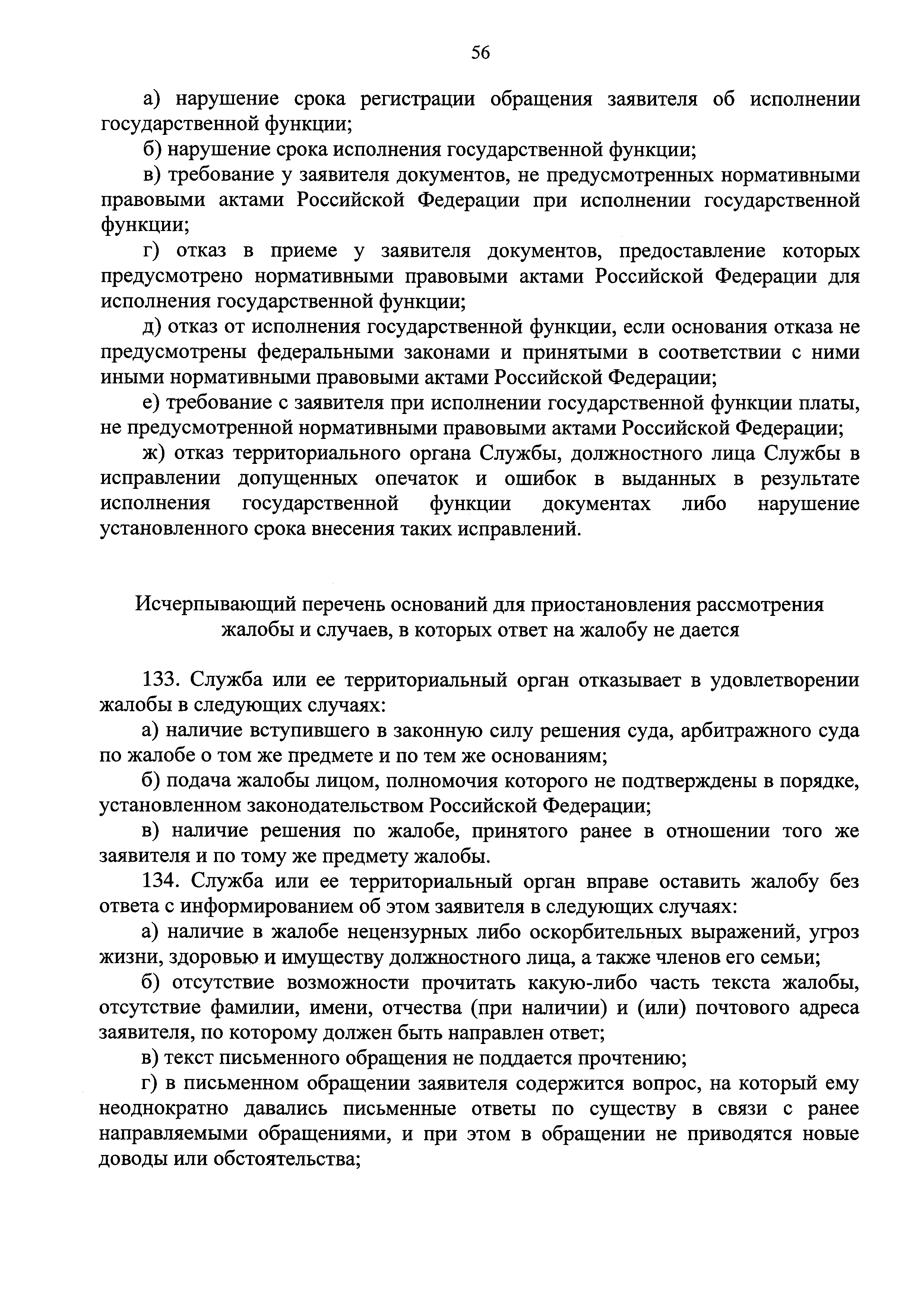 56

а) нарушение срока регистрации обращения заявителя об исполнении государственной функции;

б) нарушение срока исполнения государственной функции;

в) требование у заявителя документов, не предусмотренных нормативными правовыми актами Российской Федерации при исполнении государственной функции;

г) отказ в приеме у заявителя документов, предоставление которых предусмотрено нормативными правовыми актами Российской Федерации для исполнения государственной функции;

д) отказ от исполнения государственной функции, если основания отказа не предусмотрены федеральными законами и принятыми в соответствии с ними иными нормативными правовыми актами Российской Федерации;

е) требование с заявителя при исполнении государственной функции платы, не предусмотренной нормативными правовыми актами Российской Федерации;

ж) отказ территориального органа Службы, должностного лица Службы в исправлении допущенных опечаток и ошибок в выданных в результате исполнения государственной функции документах либо нарушение установленного срока внесения таких исправлений.

Исчерпывающий перечень оснований для приостановления рассмотрения жалобы и случаев, в которых ответ на жалобу не дается

133. Служба или ее территориальный орган отказывает в удовлетворении жалобы в следующих случаях:

а) наличие вступившего в законную силу решения суда, арбитражного суда по жалобе о том же предмете и по тем же основаниям;

б) подача жалобы лицом, полномочия которого не подтверждены в порядке, установленном законодательством Российской Федерации;

в) наличие решения по жалобе, принятого ранее в отношении того же заявителя и по тому же предмету жалобы.

134. Служба или ее территориальный орган вправе оставить жалобу без ответа с информированием об этом заявителя в следующих случаях:

а) наличие в жалобе нецензурных либо оскорбительных выражений, угроз жизни, здоровью и имуществу должностного лица, а также членов его семьи;

б) отсутствие возможности прочитать какую-либо часть текста жалобы, отсутствие фамилии, имени, отчества (при наличии) и (или) почтового адреса заявителя, по которому должен быть направлен ответ;

в) текст письменного обращения не поддается прочтению;

г) в письменном обращении заявителя содержится вопрос, на который ему неоднократно давались письменные ответы по существу в связи с ранее направляемыми обращениями, и при этом в обращении не приводятся новые доводы или обстоятельства;